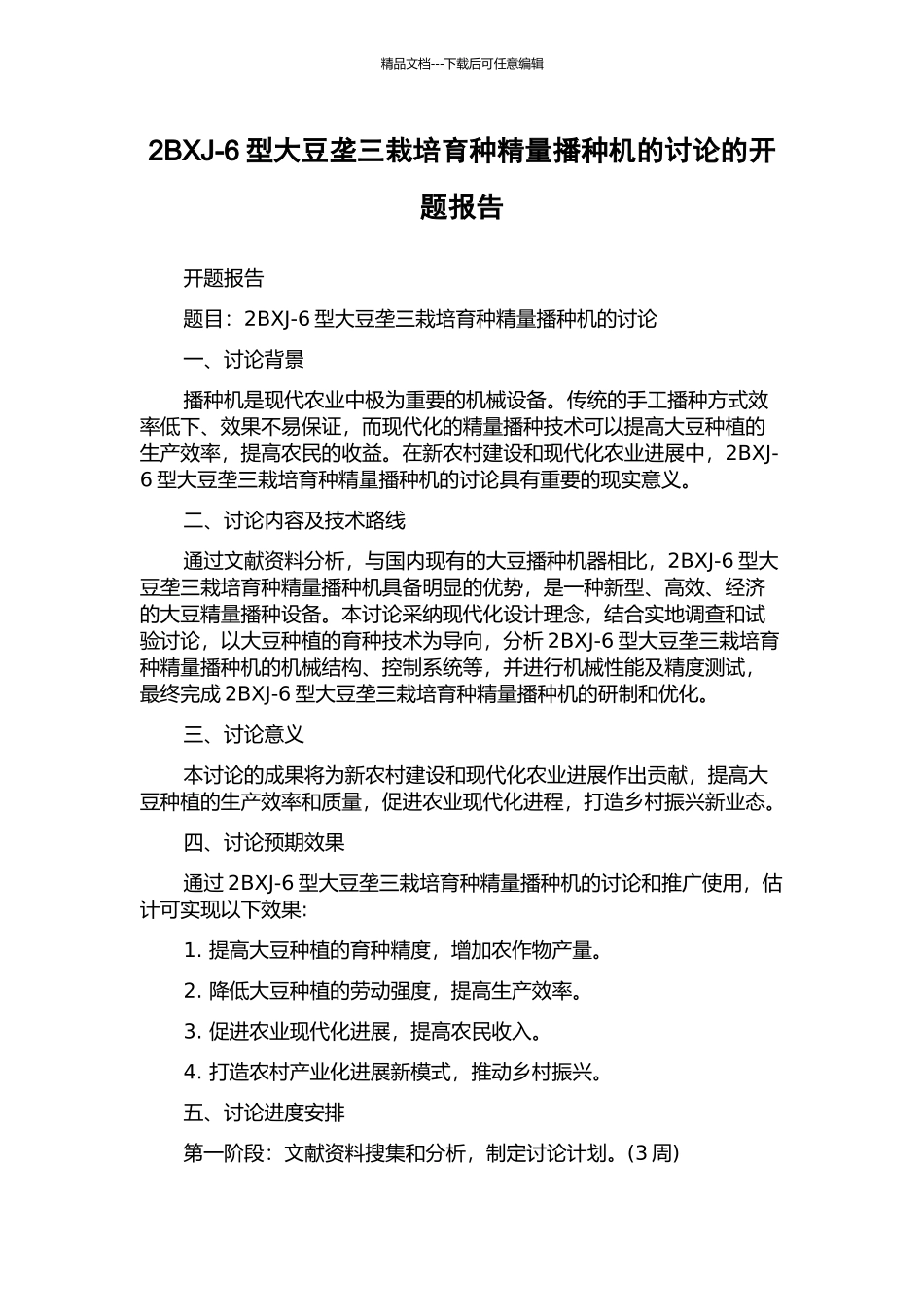 精品文档---下载后可任意编辑

2BXJ-6 型大豆垄三栽培育种精量播种机的讨论的开题报告

开题报告

题目：2BXJ-6 型大豆垄三栽培育种精量播种机的讨论

一、讨论背景

播种机是现代农业中极为重要的机械设备。传统的手工播种方式效率低下、效果不易保证，而现代化的精量播种技术可以提高大豆种植的生产效率，提高农民的收益。在新农村建设和现代化农业进展中，2BXJ-6 型大豆垄三栽培育种精量播种机的讨论具有重要的现实意义。

二、讨论内容及技术路线

通过文献资料分析，与国内现有的大豆播种机器相比，2BXJ-6 型大豆垄三栽培育种精量播种机具备明显的优势，是一种新型、高效、经济的大豆精量播种设备。本讨论采纳现代化设计理念，结合实地调查和试验讨论，以大豆种植的育种技术为导向，分析 2BXJ-6 型大豆垄三栽培育种精量播种机的机械结构、控制系统等，并进行机械性能及精度测试，最终完成 2BXJ-6 型大豆垄三栽培育种精量播种机的研制和优化。

三、讨论意义

本讨论的成果将为新农村建设和现代化农业进展作出贡献，提高大豆种植的生产效率和质量，促进农业现代化进程，打造乡村振兴新业态。

四、讨论预期效果

通过 2BXJ-6 型大豆垄三栽培育种精量播种机的讨论和推广使用，估计可实现以下效果:

1. 提高大豆种植的育种精度，增加农作物产量。

2. 降低大豆种植的劳动强度，提高生产效率。

3. 促进农业现代化进展，提高农民收入。

4. 打造农村产业化进展新模式，推动乡村振兴。

五、讨论进度安排

第一阶段：文献资料搜集和分析，制定讨论计划。(3 周)